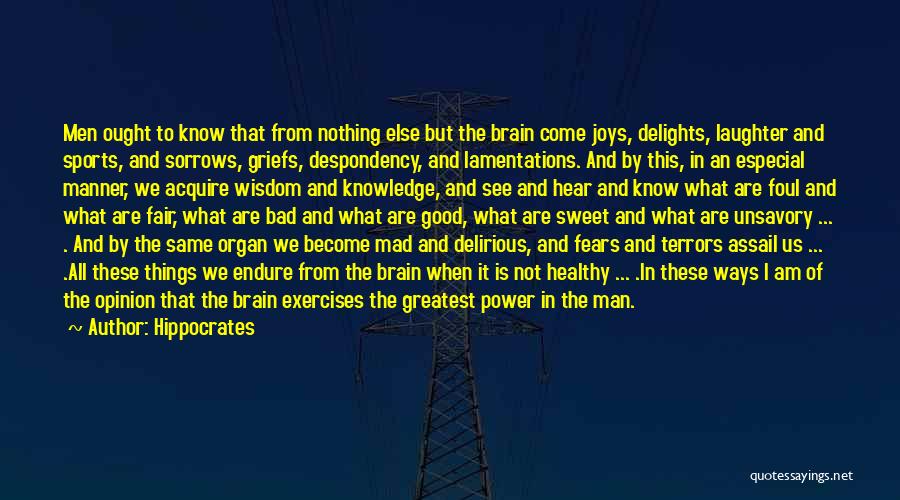 Men ought to know that from nothing else but the brain come joys, delights, laughter and sports, and sorrows, griefs, despondency, and lamentations. And by this, in an especial manner, we acquire wisdom and knowledge, and see and hear and know what are foul and what are fair, what are bad and what are good, what are sweet and what are unsavory ... . And by the same organ we become mad and delirious, and fears and terrors assail us ... .All these things we endure from the brain when it is not healthy ... .In these ways I am of the opinion that the brain exercises the greatest power in the man.

~ Author: Hippocrates

quotessayings.net